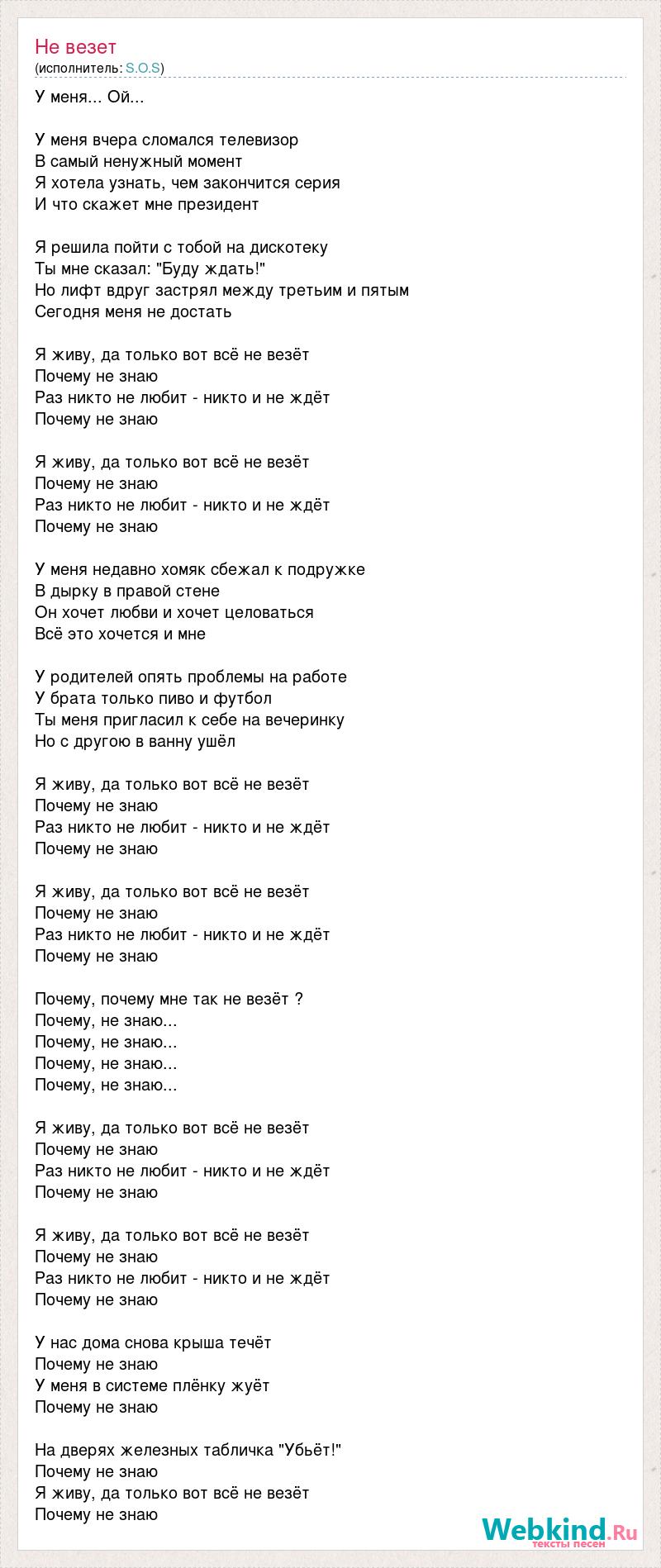 Не везет
(исполнитель: S.O.S)

У меня... Ой...

У меня вчера сломался телевизор
В самый ненужный момент
Я хотела узнать, чем закончится серия
И что скажет мне президент

Я решила пойти с тобой на дискотеку
Ты мне сказал: "Буду ждать!"
Но лифт вдруг застрял между третьим и пятым
Сегодня меня не достать

Я живу, да только вот всё не везёт
Почему не знаю
Раз никто не любит - никто и не ждёт
Почему не знаю

Я живу, да только вот всё не везёт
Почему не знаю
Раз никто не любит - никто и не ждёт
Почему не знаю

У меня недавно хомяк сбежал к подружке
В дырку в правой стене
Он хочет любви и хочет целоваться
Всё это хочется и мне

У родителей опять проблемы на работе
У брата только пиво и футбол
Ты меня пригласил к себе на вечеринку
Но с другою в ванну ушёл

Я живу, да только вот всё не везёт
Почему не знаю
Раз никто не любит - никто и не ждёт
Почему не знаю

Я живу, да только вот всё не везёт
Почему не знаю
Раз никто не любит - никто и не ждёт
Почему не знаю

Почему, почему мне так не везёт ?
Почему, не знаю...
Почему, не знаю...
Почему, не знаю...
Почему, не знаю...

Я живу, да только вот всё не везёт
Почему не знаю
Раз никто не любит - никто и не ждёт
Почему не знаю

Я живу, да только вот всё не везёт
Почему не знаю
Раз никто не любит - никто и не ждёт
Почему не знаю

У нас дома снова крыша течёт
Почему не знаю
У меня в системе плёнку жуёт
Почему не знаю

На дверях железных табличка "Убьёт!"
Почему не знаю
Я живу, да только вот всё не везёт
Почему не знаю

Webkind.Ru
тексты песен